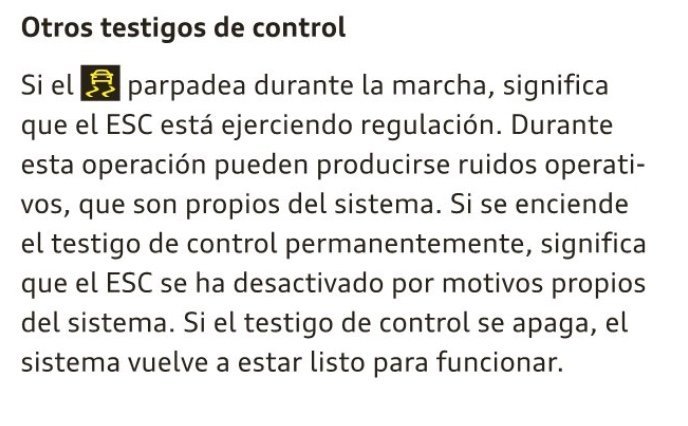 Otros testigos de control

Si el parpadea durante la marcha, significa que el ESC está ejerciendo regulación. Durante esta operación pueden producirse ruidos operativos, que son propios del sistema. Si se enciende el testigo de control permanentemente, significa que el ESC se ha desactivado por motivos propios del sistema. Si el testigo de control se apaga, el sistema vuelve a estar listo para funcionar.